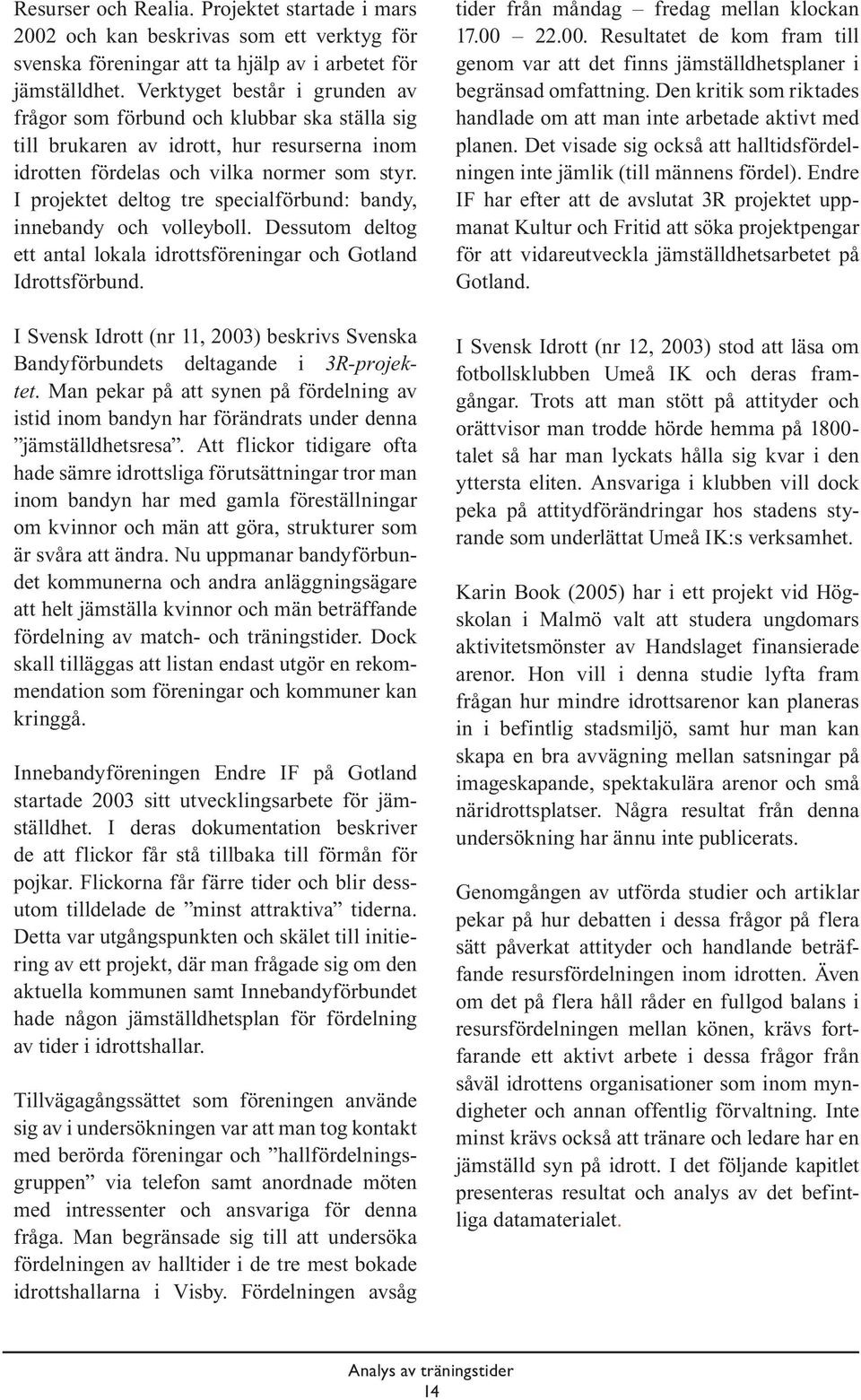 Resurser och Realia. Projektet startade i mars 2002 och kan beskrivas som ett verktyg för svenska föreningar att ta hjälp av i arbetet för jämställdhet. Verktyget består i grunden av frågor som förbund och klubbar ska ställa sig till brukaren av idrott, hur resurserna inom idrotten fördelas och vilka normer som styr. I projektet deltog tre specialförbund: bandy, innebandy och volleyboll. Dessutom deltog ett antal lokala idrottsföreningar och Gotland Idrottsförbund.

I Svensk Idrott (nr 11, 2003) beskrivs Svenska Bandyförbundets deltagande i 3R-projektet. Man pekar på att synen på fördelning av istid inom bandyn har förändrats under denna ”jämställdhetsresa”. Att flickor tidigare ofta hade sämre idrottsliga förutsättningar tror man inom bandyn har med gamla föreställningar om kvinnor och män att göra, strukturer som är svåra att ändra. Nu uppmanar bandyförbundet kommunerna och andra anläggningsägare att helt jämställa kvinnor och män beträffande fördelning av match- och träningstider. Dock skall tilläggas att listan endast utgör en rekommendation som föreningar och kommuner kan kringgå.

Innebandyföreningen Endre IF på Gotland startade 2003 sitt utvecklingsarbete för jämställdhet. I deras dokumentation beskriver de att flickor får stå tillbaka till förmån för pojkar. Flickorna får färre tider och blir dessutom tilldelade de ”minst attraktiva” tiderna. Detta var utgångspunkten och skälet till initiering av ett projekt, där man frågade sig om den aktuella kommunen samt Innebandyförbundet hade någon jämställdhetsplan för fördelning av tider i idrottshallar.

Tillvägagångssättet som föreningen använde sig av i undersökningen var att man tog kontakt med berörda föreningar och ”hallfördelningsgruppen” via telefon samt anordnade möten med intressenter och ansvariga för denna fråga. Man begränsade sig till att undersöka fördelningen av halltider i de tre mest bokade idrottshallarna i Visby. Fördelningen avsåg tider från måndag – fredag mellan klockan 17.00 – 22.00. Resultatet de kom fram till genom var att det finns jämställdhetsplaner i begränsad omfattning. Den kritik som riktades handlade om att man inte arbetade aktivt med planen. Det visade sig också att halltidsfördelningen inte jämlik (till männens fördel). Endre IF har efter att de avslutat 3R projektet uppmanat Kultur och Fritid att söka projektpengar för att vidareutveckla jämställdhetsarbetet på Gotland.

I Svensk Idrott (nr 12, 2003) stod att läsa om fotbollsklubben Umeå IK och deras framgångar. Trots att man stött på attityder och orättvisor man trodde hörde hemma på 1800-talet så har man lyckats hålla sig kvar i den yttersta eliten. Ansvariga i klubben vill dock peka på attitydförändringar hos stadens styrande som underlättat Umeå IK:s verksamhet.

Karin Book (2005) har i ett projekt vid Högskolan i Malmö valt att studera ungdomars aktivitetsmönster av Handslaget finansierade arenor. Hon vill i denna studie lyfta fram frågan hur mindre idrottsarenor kan planeras in i befintlig stadsmiljö, samt hur man kan skapa en bra avvägning mellan satsningar på imageskapande, spektakulära arenor och små näridrottsplatser. Några resultat från denna undersökning har ännu inte publicerats.

Genomgången av utförda studier och artiklar pekar på hur debatten i dessa frågor på flera sätt påverkat attityder och handlande beträffande resursfördelningen inom idrotten. Även om det på flera håll råder en fullgod balans i resursfördelningen mellan könen, krävs fortfarande ett aktivt arbete i dessa frågor från såväl idrottens organisationer som inom myndigheter och annan offentlig förvaltning. Inte minst krävs också att tränare och ledare har en jämställd syn på idrott. I det följande kapitlet presenteras resultat och analys av det befintliga datamaterialet.

Analys av träningstider
14